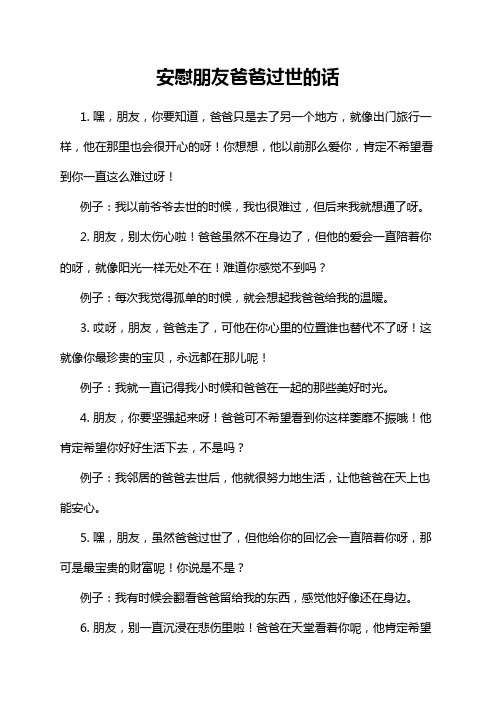 安慰朋友爸爸过世的话

1. 嘿，朋友，你要知道，爸爸只是去了另一个地方，就像出门旅行一样，他在那里也会很开心的呀！你想想，他以前那么爱你，肯定不希望看到你一直这么难过呀！

例子：我以前爷爷去世的时候，我也很难过，但后来我就想通了呀。

2. 朋友，别太伤心啦！爸爸虽然不在身边了，但他的爱会一直陪着你的呀，就像阳光一样无处不在！难道你感觉不到吗？

例子：每次我觉得孤单的时候，就会想起我爸爸给我的温暖。

3. 哎呀，朋友，爸爸走了，可他在你心里的位置谁也替代不了呀！这就像你最珍贵的宝贝，永远都在那儿呢！

例子：我就一直记得我小时候和爸爸在一起的那些美好时光。

4. 朋友，你要坚强起来呀！爸爸可不希望看到你这样萎靡不振哦！他肯定希望你好好生活下去，不是吗？

例子：我邻居的爸爸去世后，他就很努力地生活，让他爸爸在天上也能安心。

5. 嘿，朋友，虽然爸爸过世了，但他给你的回忆会一直陪着你呀，那可是最宝贵的财富呢！你说是不是？

例子：我有时候会翻看爸爸留给我的东西，感觉他好像还在身边。

6. 朋友，别一直沉浸在悲伤里啦！爸爸在天堂看着你呢，他肯定希望